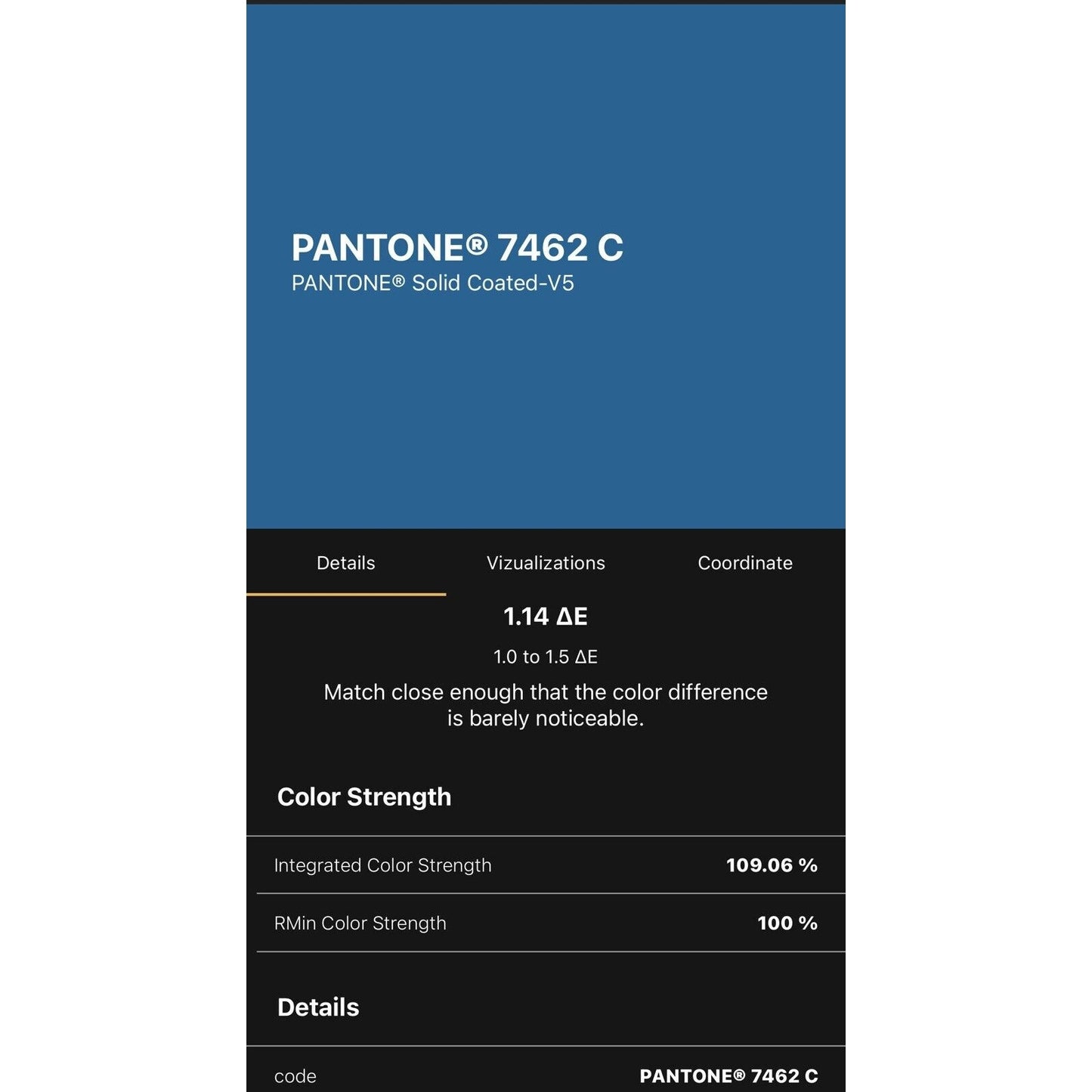 PANTONE® 7462 C
PANTONE® Solid Coated-V5

Details Vizualizations Coordinate

1.14 ΔE

1.0 to 1.5 ΔE

Match close enough that the color difference is barely noticeable.

Color Strength

| Integrated Color Strength | 109.06 % |
|---|---|
| RMin Color Strength | 100 % |

Details

| code | PANTONE® 7462 C |
|---|---|